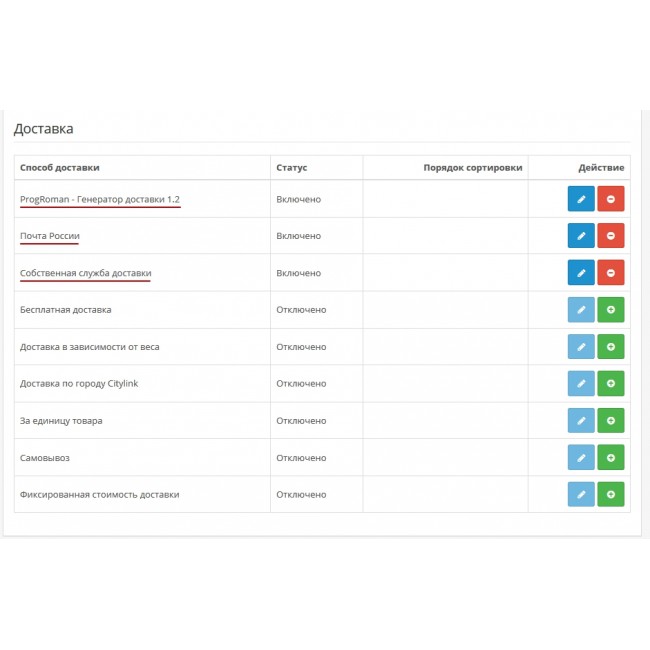 Доставка

| Способ доставки | Статус | Порядок сортировки | Действие |
|---|---|---|---|
| ProgRoman - Генератор доставки 1.2 | Включено | | |
| Почта России | Включено | | |
| Собственная служба доставки | Включено | | |
| Бесплатная доставка | Отключено | | |
| Доставка в зависимости от веса | Отключено | | |
| Доставка по городу Citylink | Отключено | | |
| За единицу товара | Отключено | | |
| Самовывоз | Отключено | | |
| Фиксированная стоимость доставки | Отключено | | |